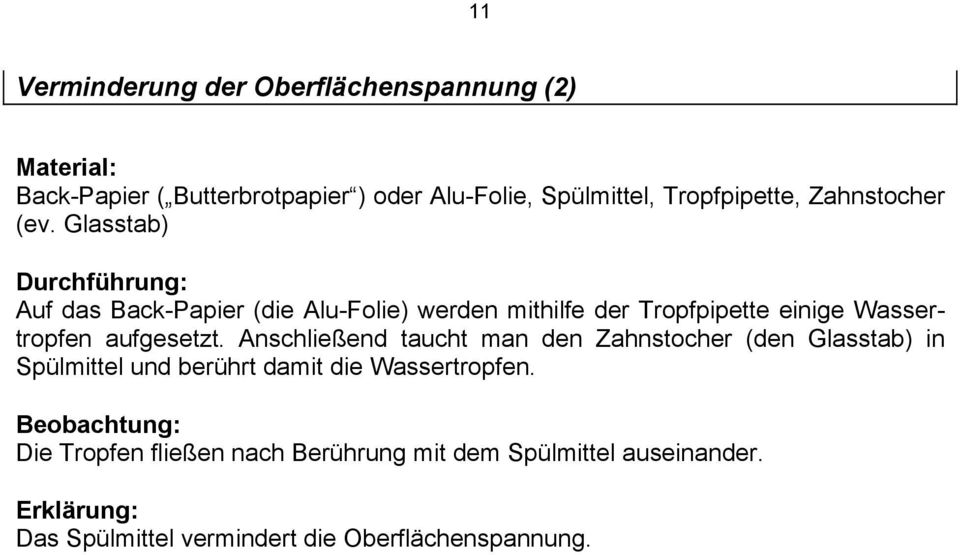 11

Verminderung der Oberflächenspannung (2)

Material:
Back-Papier („Butterbrotpapier“) oder Alu-Folie, Spülmittel, Tropfpipette, Zahnstocher (ev. Glasstab)

Durchführung:
Auf das Back-Papier (die Alu-Folie) werden mithilfe der Tropfpipette einige Wassertropfen aufgesetzt. Anschließend taucht man den Zahnstocher (den Glasstab) in Spülmittel und berührt damit die Wassertropfen.

Beobachtung:
Die Tropfen fließen nach Berührung mit dem Spülmittel auseinander.

Erklärung:
Das Spülmittel vermindert die Oberflächenspannung.